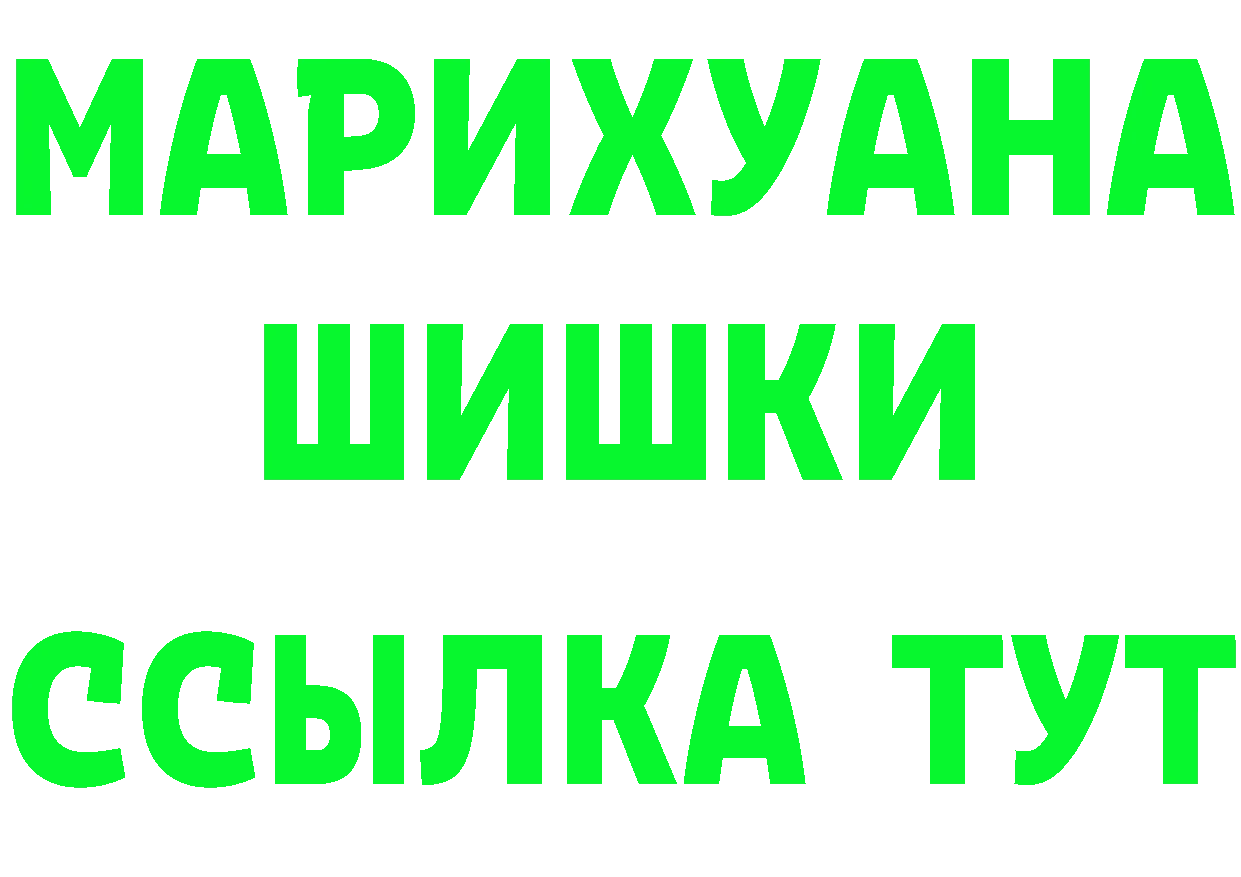 МАРИХУАНА
ШИШКИ
ССЫЛКА ТУТ